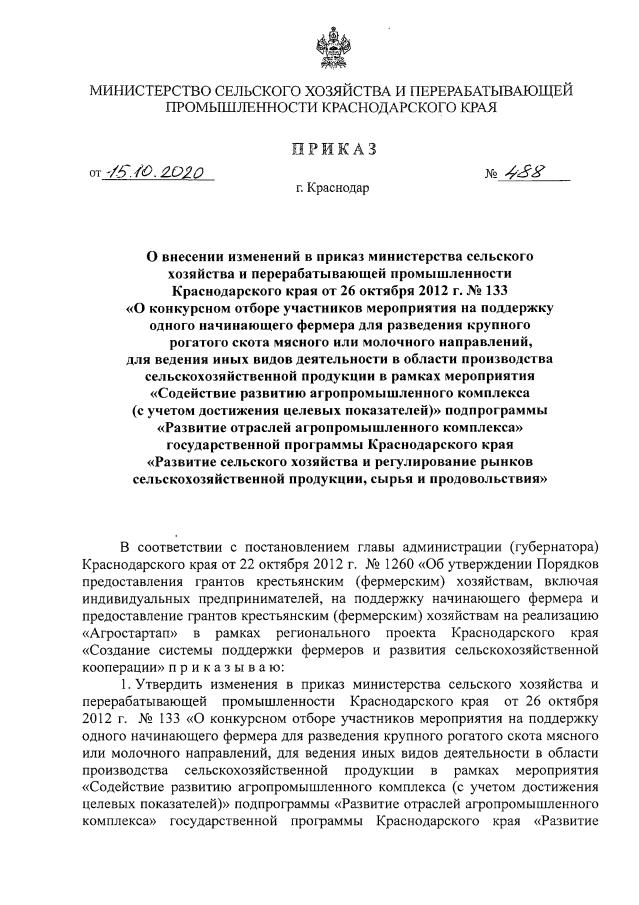 МИНИСТЕРСТВО СЕЛЬСКОГО ХОЗЯЙСТВА И ПЕРЕРАБАТЫВАЮЩЕЙ ПРОМЫШЛЕННОСТИ КРАСНОДАРСКОГО КРАЯ

ПРИКАЗ

от 15.10.2020 № 488

г. Краснодар

О внесении изменений в приказ министерства сельского хозяйства и перерабатывающей промышленности Краснодарского края от 26 октября 2012 г. № 133 «О конкурсном отборе участников мероприятия на поддержку одного начинающего фермера для разведения крупного рогатого скота мясного или молочного направлений, для ведения иных видов деятельности в области производства сельскохозяйственной продукции в рамках мероприятия «Содействие развитию агропромышленного комплекса (с учетом достижения целевых показателей)» подпрограммы «Развитие отраслей агропромышленного комплекса» государственной программы Краснодарского края «Развитие сельского хозяйства и регулирование рынков сельскохозяйственной продукции, сырья и продовольствия»

В соответствии с постановлением главы администрации (губернатора) Краснодарского края от 22 октября 2012 г. № 1260 «Об утверждении Порядков предоставления грантов крестьянским (фермерским) хозяйствам, включая индивидуальных предпринимателей, на поддержку начинающего фермера и предоставление грантов крестьянским (фермерским) хозяйствам на реализацию «Агростартап» в рамках регионального проекта Краснодарского края «Создание системы поддержки фермеров и развития сельскохозяйственной кооперации» п р и к а з ы в а ю:

1. Утвердить изменения в приказ министерства сельского хозяйства и перерабатывающей промышленности Краснодарского края от 26 октября 2012 г. № 133 «О конкурсном отборе участников мероприятия на поддержку одного начинающего фермера для разведения крупного рогатого скота мясного или молочного направлений, для ведения иных видов деятельности в области производства сельскохозяйственной продукции в рамках мероприятия «Содействие развитию агропромышленного комплекса (с учетом достижения целевых показателей)» подпрограммы «Развитие отраслей агропромышленного комплекса» государственной программы Краснодарского края «Развитие